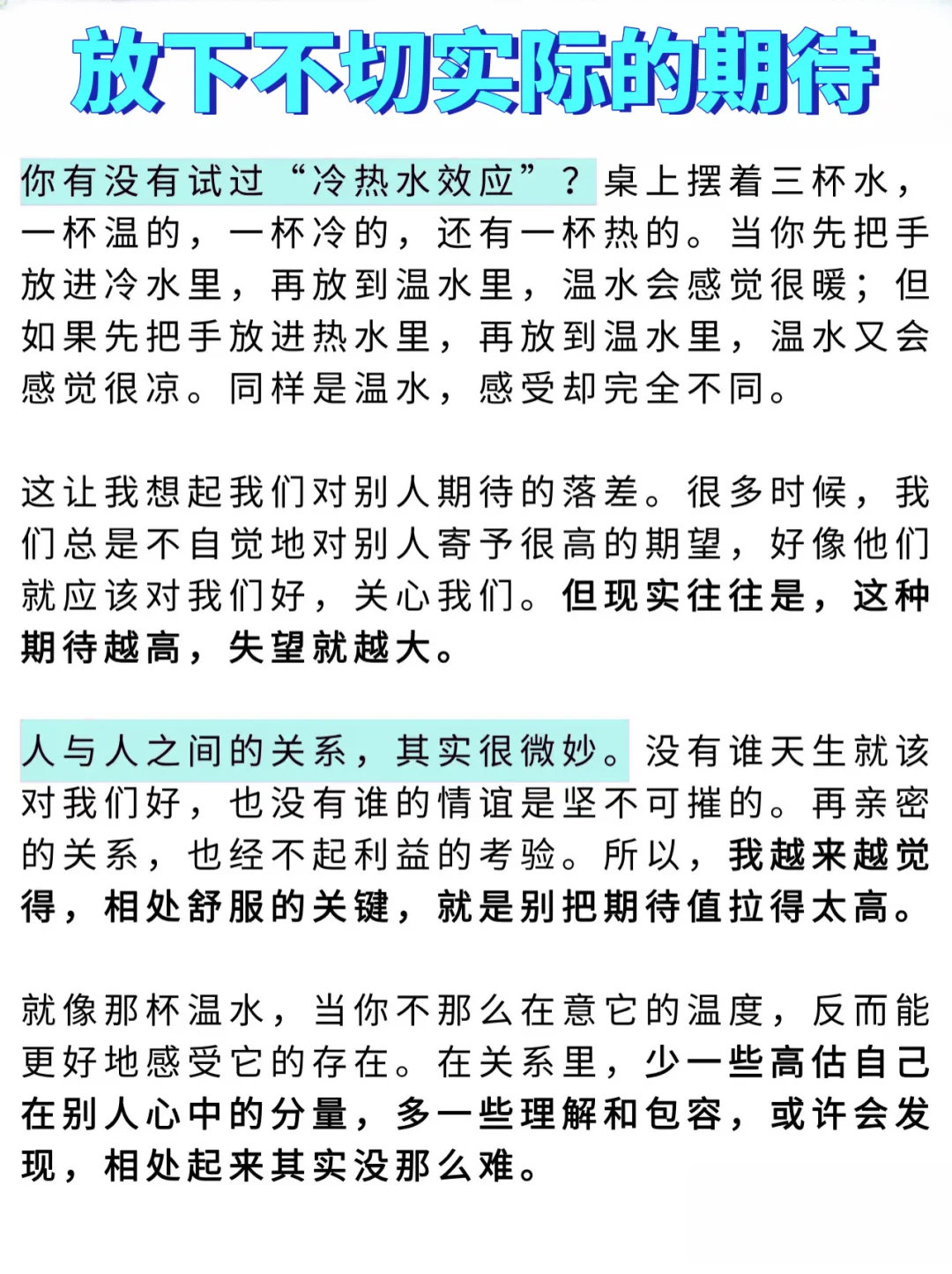 放下不切实际的期待

你有没有试过“冷热水效应”？桌上摆着三杯水，一杯温的，一杯冷的，还有一杯热的。当你先把手放进冷水里，再放到温水里，温水会感觉很暖；但如果先把手放进热水里，再放到温水里，温水又会感觉很凉。同样是温水，感受却完全不同。

这让我想起我们对别人期待的落差。很多时候，我们总是不自觉地对别人寄予很高的期望，好像他们就应该对我们好，关心我们。但现实往往是，这种期待越高，失望就越大。

人与人之间的关系，其实很微妙。没有谁天生就该对我们好，也没有谁的情谊是坚不可摧的。再亲密的关系，也经不起利益的考验。所以，我越来越觉得，相处舒服的关键，就是别把期待值拉得太高。

就像那杯温水，当你不那么在意它的温度，反而能更好地感受它的存在。在关系里，少一些高估自己在别人心中的分量，多一些理解和包容，或许会发现，相处起来其实没那么难。